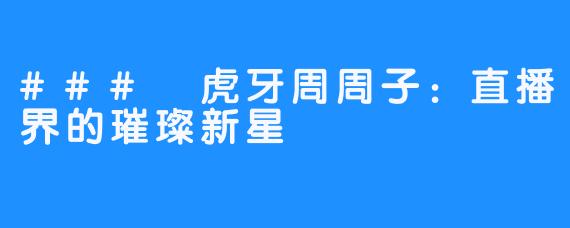 ### 虎牙周周子：直播界的璀璨新星